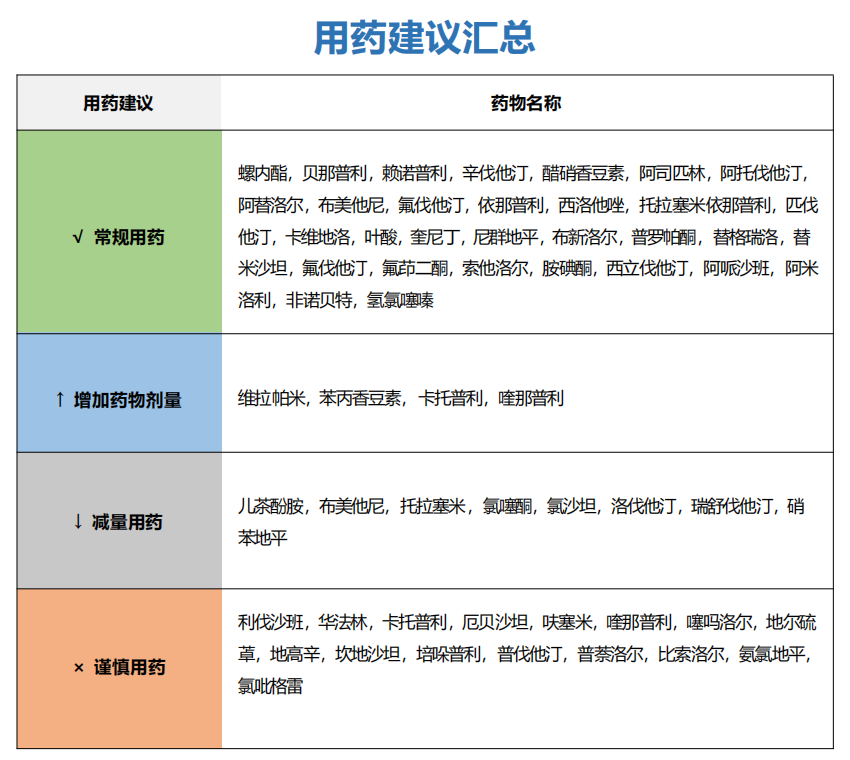 用药建议汇总

| 用药建议 | 药物名称 |
|---|---|
| √ 常规用药 | 螺内酯，贝那普利，赖诺普利，辛伐他汀，醋硝香豆素，阿司匹林，阿托伐他汀，阿替洛尔，布美他尼，氟伐他汀，依那普利，西洛他唑，托拉塞米依那普利，匹伐他汀，卡维地洛，叶酸，奎尼丁，尼群地平，布新洛尔，普罗帕酮，替格瑞洛，替米沙坦，氟伐他汀，氟茚二酮，索他洛尔，胺碘酮，西立伐他汀，阿哌沙班，阿米洛利，非诺贝特，氢氯噻嗪 |
| ↑ 增加药物剂量 | 维拉帕米，苯丙香豆素，卡托普利，喹那普利 |
| ↓ 减量用药 | 儿茶酚胺，布美他尼，托拉塞米，氯噻酮，氯沙坦，洛伐他汀，瑞舒伐他汀，硝苯地平 |
| × 谨慎用药 | 利伐沙班，华法林，卡托普利，厄贝沙坦，呋塞米，喹那普利，噻吗洛尔，地尔硫䓬，地高辛，坎地沙坦，培哚普利，普伐他汀，普萘洛尔，比索洛尔，氨氯地平，氯吡格雷 |